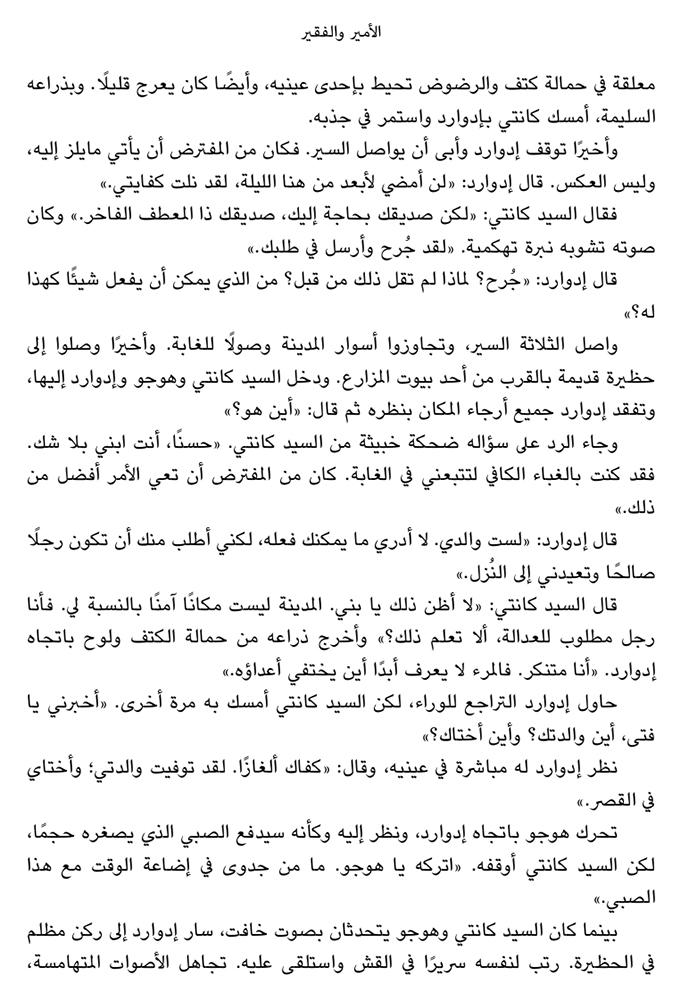 الأمير والفقير

معلقة في حمالة كتف والرضوض تحيط بإحدى عينيه، وأيضًا كان يعرج قليلًا. وبذراعه السليمة، أمسك كانتي بإدوارد واستمر في جذبه.

وأخيرًا توقف إدوارد وأبى أن يواصل السير. فكان من المفترض أن يأتي مايلز إليه، وليس العكس. قال إدوارد: «لن أمضي لأبعد من هنا الليلة، لقد نلت كفايتي.»

فقال السيد كانتي: «لكن صديقك بحاجة إليك، صديقك ذا المعطف الفاخر.» وكان صوته تشوبه نبرة تهكمية. «لقد جُرح وأرسل في طلبك.»

قال إدوارد: «جُرح؟ لماذا لم تقل ذلك من قبل؟ من الذي يمكن أن يفعل شيئًا كهذا له؟»

واصل الثلاثة السير، وتجاوزوا أسوار المدينة وصولًا للغابة. وأخيرًا وصلوا إلى حظيرة قديمة بالقرب من أحد بيوت المزارع. ودخل السيد كانتي وهوجو وإدوارد إليها، وتفقد إدوارد جميع أرجاء المكان بنظره ثم قال: «أين هو؟»

وجاء الرد على سؤاله ضحكة خبيثة من السيد كانتي. «حسنًا، أنت ابني بلا شك. فقد كنت بالغباء الكافي لتتبعني في الغابة. كان من المفترض أن تعي الأمر أفضل من ذلك.»

قال إدوارد: «لست والدي. لا أدري ما يمكنك فعله، لكني أطلب منك أن تكون رجلًا صالحًا وتعيدني إلى النُزل.»

قال السيد كانتي: «لا أظن ذلك يا بني. المدينة ليست مكانًا آمنًا بالنسبة لي. فأنا رجل مطلوب للعدالة، ألا تعلم ذلك؟» وأخرج ذراعه من حمالة الكتف ولوح باتجاه إدوارد. «أنا متنكر. فالمرء لا يعرف أبدًا أين يختفي أعداؤه.»

حاول إدوارد التراجع للوراء، لكن السيد كانتي أمسك به مرة أخرى. «أخبرني يا فتى، أين والدتك؟ وأين أختاك؟»

نظر إدوارد له مباشرة في عينيه، وقال: «كفاك ألغازًا. لقد توفيت والدتي؛ وأختاي في القصر.»

تحرك هوجو باتجاه إدوارد، ونظر إليه وكأنه سيدفع الصبي الذي يصغره حجمًا، لكن السيد كانتي أوقفه. «اتركه يا هوجو. ما من جدوى في إضاعة الوقت مع هذا الصبي.»

بينما كان السيد كانتي وهوجو يتحدثان بصوت خافت، سار إدوارد إلى ركن مظلم في الحظيرة. رتب لنفسه سريرًا في القش واستلقى عليه. تجاهل الأصوات المتهامسة،